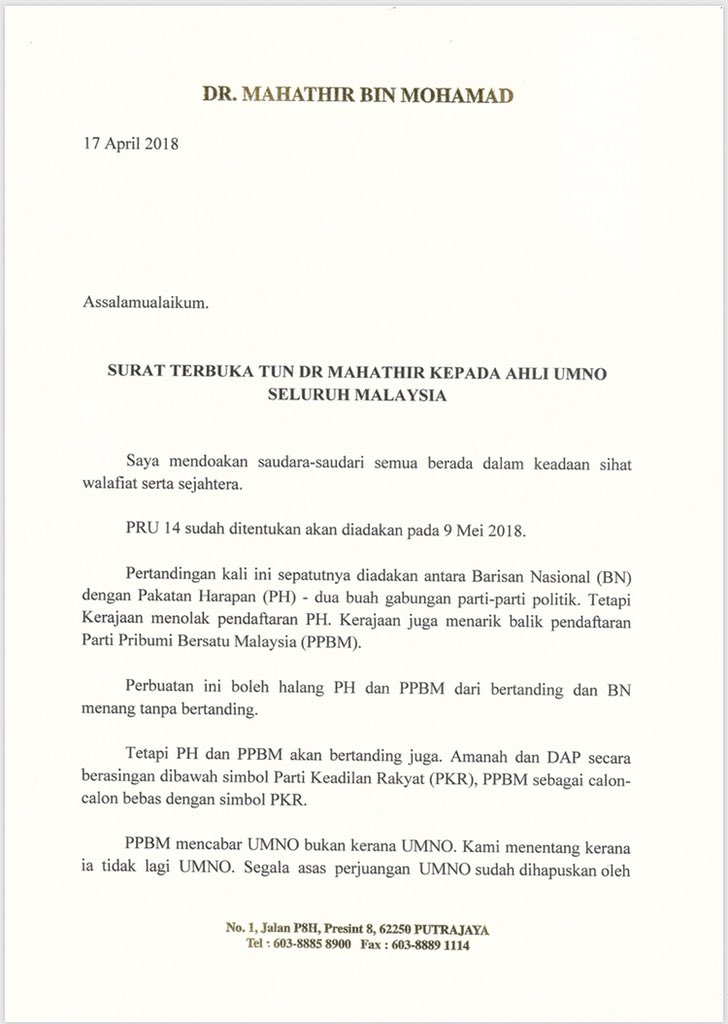 DR. MAHATHIR BIN MOHAMAD

17 April 2018

Assalamualaikum.

SURAT TERBUKA TUN DR MAHATHIR KEPADA AHLI UMNO SELURUH MALAYSIA

Saya mendoakan saudara-saudari semua berada dalam keadaan sihat walafiat serta sejahtera.

PRU 14 sudah ditentukan akan diadakan pada 9 Mei 2018.

Pertandingan kali ini sepatutnya diadakan antara Barisan Nasional (BN) dengan Pakatan Harapan (PH) - dua buah gabungan parti-parti politik. Tetapi Kerajaan menolak pendaftaran PH. Kerajaan juga menarik balik pendaftaran Parti Pribumi Bersatu Malaysia (PPBM).

Perbuatan ini boleh halang PH dan PPBM dari bertanding dan BN menang tanpa bertanding.

Tetapi PH dan PPBM akan bertanding juga. Amanah dan DAP secara berasingan dibawah simbol Parti Keadilan Rakyat (PKR), PPBM sebagai calon-calon bebas dengan simbol PKR.

PPBM mencabar UMNO bukan kerana UMNO. Kami menentang kerana ia tidak lagi UMNO. Segala asas perjuangan UMNO sudah dihapuskan oleh

No. 1, Jalan P8H, Presint 8, 62250 PUTRAJAYA
Tel : 603-8885 8900 Fax : 603-8889 1114